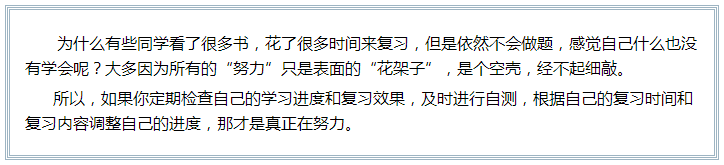 为什么有些同学看了很多书，花了很多时间来复习，但是依然不会做题，感觉自己什么也没有学会呢？大多因为所有的“努力”只是表面的“花架子”，是个空壳，经不起细敲。

所以，如果你定期检查自己的学习进度和复习效果，及时进行自测，根据自己的复习时间和复习内容调整自己的进度，那才是真正在努力。